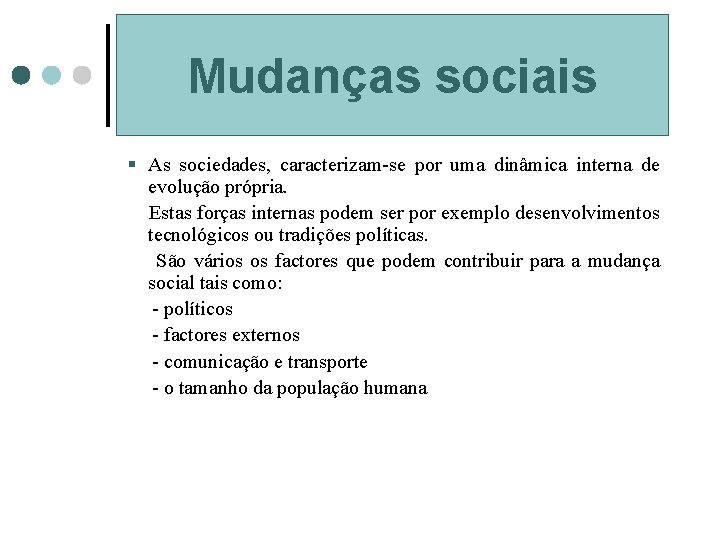 Mudanças sociais

▪ As sociedades, caracterizam-se por uma dinâmica interna de evolução própria.

Estas forças internas podem ser por exemplo desenvolvimentos tecnológicos ou tradições políticas.

São vários os factores que podem contribuir para a mudança social tais como:

- políticos

- factores externos

- comunicação e transporte

- o tamanho da população humana